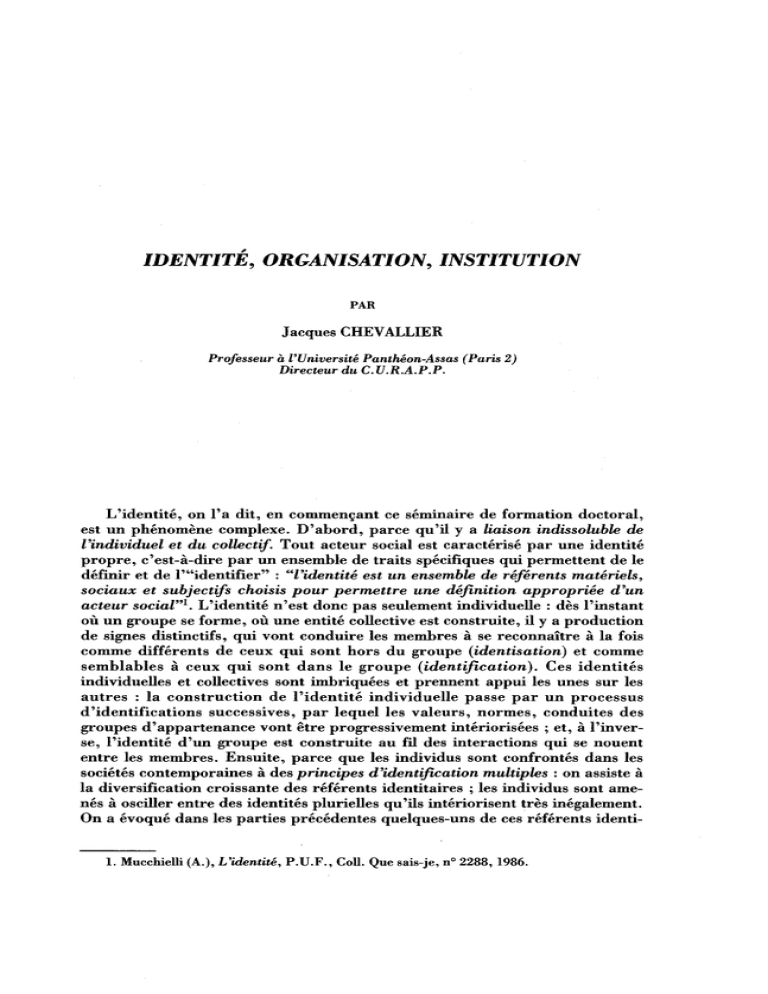 IDENTITÉ, ORGANISATION, INSTITUTION

PAR

Jacques CHEVALLIER

Professeur à l'Université Panthéon-Assas (Paris 2)
Directeur du C.U.R.A.P.P.

L'identité, on l'a dit, en commençant ce séminaire de formation doctoral, est un phénomène complexe. D'abord, parce qu'il y a liaison indissoluble de l'individuel et du collectif. Tout acteur social est caractérisé par une identité propre, c'est-à-dire par un ensemble de traits spécifiques qui permettent de le définir et de l'"identifier" : "l'identité est un ensemble de référents matériels, sociaux et subjectifs choisis pour permettre une définition appropriée d'un acteur social"$^{1}$. L'identité n'est donc pas seulement individuelle : dès l'instant où un groupe se forme, où une entité collective est construite, il y a production de signes distinctifs, qui vont conduire les membres à se reconnaître à la fois comme différents de ceux qui sont hors du groupe (identisation) et comme semblables à ceux qui sont dans le groupe (identification). Ces identités individuelles et collectives sont imbriquées et prennent appui les unes sur les autres : la construction de l'identité individuelle passe par un processus d'identifications successives, par lequel les valeurs, normes, conduites des groupes d'appartenance vont être progressivement intériorisées ; et, à l'inverse, l'identité d'un groupe est construite au fil des interactions qui se nouent entre les membres. Ensuite, parce que les individus sont confrontés dans les sociétés contemporaines à des principes d'identification multiples : on assiste à la diversification croissante des référents identitaires ; les individus sont amenés à osciller entre des identités plurielles qu'ils intériorisent très inégalement. On a évoqué dans les parties précédentes quelques-uns de ces référents identi-

1. Mucchielli (A.), L'identité, P.U.F., Coll. Que sais-je, n° 2288, 1986.